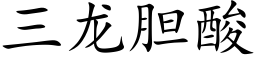 三龙胆酸